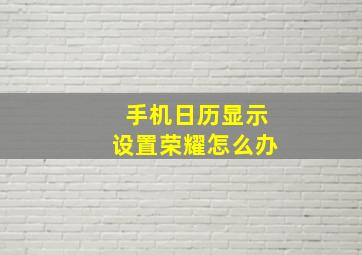 手机日历显示
设置荣耀怎么办